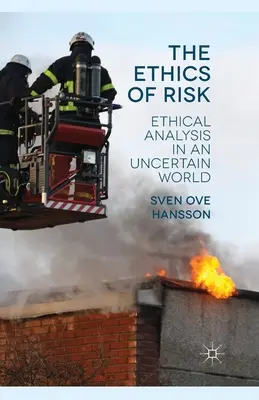 THE ETHICS OF RISK

ETHICAL ANALYSIS IN AN UNCERTAIN WORLD

SVEN OVE HANSSON